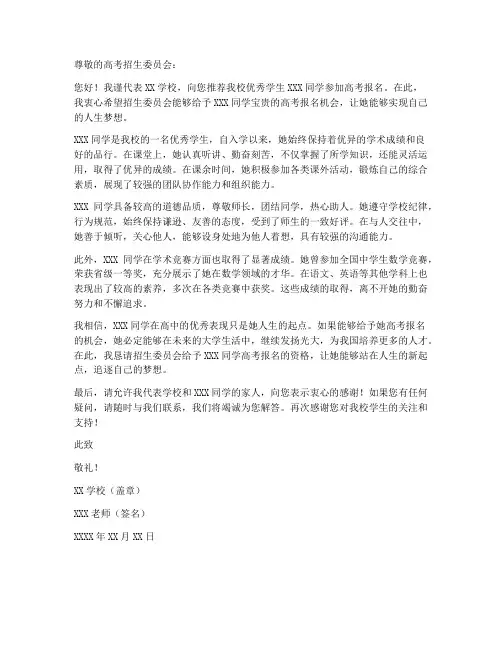 尊敬的高考招生委员会：

您好！我谨代表 XX 学校，向您推荐我校优秀学生 XXX 同学参加高考报名。在此，我衷心希望招生委员会能够给予 XXX 同学宝贵的高考报名机会，让她能够实现自己的人生梦想。

XXX 同学是我校的一名优秀学生，自入学以来，她始终保持着优异的学术成绩和良好的品行。在课堂上，她认真听讲、勤奋刻苦，不仅掌握了所学知识，还能灵活运用，取得了优异的成绩。在课余时间，她积极参加各类课外活动，锻炼自己的综合素质，展现了较强的团队协作能力和组织能力。

XXX 同学具备较高的道德品质，尊敬师长，团结同学，热心助人。她遵守学校纪律，行为规范，始终保持谦逊、友善的态度，受到了师生的一致好评。在与人交往中，她善于倾听，关心他人，能够设身处地为他人着想，具有较强的沟通能力。

此外，XXX 同学在学术竞赛方面也取得了显著成绩。她曾参加全国中学生数学竞赛，荣获省级一等奖，充分展示了她在数学领域的才华。在语文、英语等其他学科上也表现出了较高的素养，多次在各类竞赛中获奖。这些成绩的取得，离不开她的勤奋努力和不懈追求。

我相信，XXX 同学在高中的优秀表现只是她人生的起点。如果能够给予她高考报名的机会，她必定能够在未来的大学生活中，继续发扬光大，为我国培养更多的人才。在此，我恳请招生委员会给予 XXX 同学高考报名的资格，让她能够站在人生的新起点，追逐自己的梦想。

最后，请允许我代表学校和 XXX 同学的家人，向您表示衷心的感谢！如果您有任何疑问，请随时与我们联系，我们将竭诚为您解答。再次感谢您对我校学生的关注和支持！

此致

敬礼！

XX 学校（盖章）

XXX 老师（签名）

XXXX 年 XX 月 XX 日